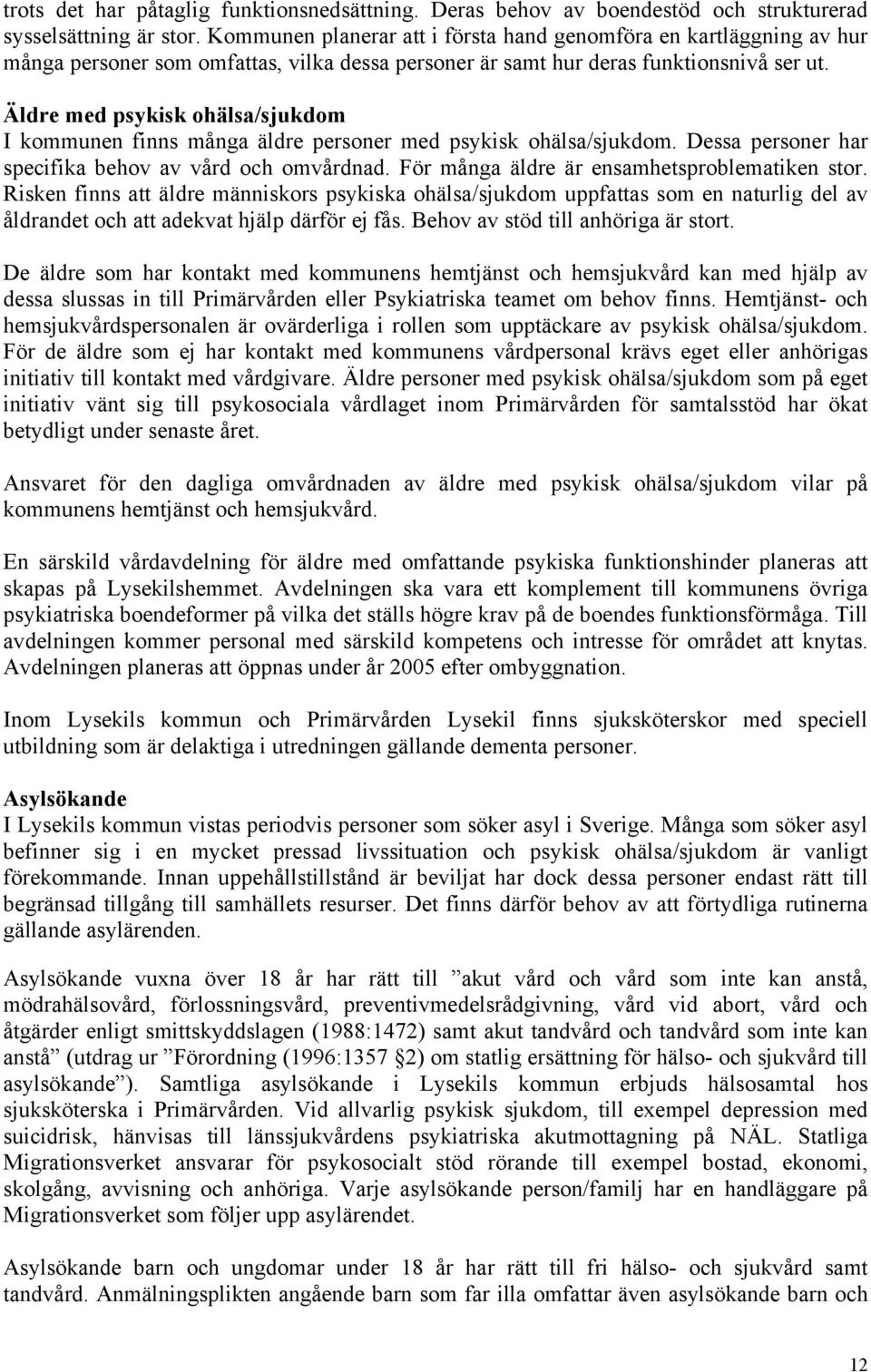 trots det har påtaglig funktionsnedsättning. Deras behov av boendestöd och strukturerad sysselsättning är stor. Kommunen planerar att i första hand genomföra en kartläggning av hur många personer som omfattas, vilka dessa personer är samt hur deras funktionsnivå ser ut.

Äldre med psykisk ohälsa/sjukdom
I kommunen finns många äldre personer med psykisk ohälsa/sjukdom. Dessa personer har specifika behov av vård och omvårdnad. För många äldre är ensamhetsproblematiken stor. Risken finns att äldre människors psykiska ohälsa/sjukdom uppfattas som en naturlig del av åldrandet och att adekvat hjälp därför ej fås. Behov av stöd till anhöriga är stort.

De äldre som har kontakt med kommunens hemtjänst och hemsjukvård kan med hjälp av dessa slussas in till Primärvården eller Psykiatriska teamet om behov finns. Hemtjänst- och hemsjukvårdspersonalen är ovärderliga i rollen som upptäckare av psykisk ohälsa/sjukdom. För de äldre som ej har kontakt med kommunens vårdpersonal krävs eget eller anhörigas initiativ till kontakt med vårdgivare. Äldre personer med psykisk ohälsa/sjukdom som på eget initiativ vänt sig till psykosociala vårdlaget inom Primärvården för samtalsstöd har ökat betydligt under senaste året.

Ansvaret för den dagliga omvårdnaden av äldre med psykisk ohälsa/sjukdom vilar på kommunens hemtjänst och hemsjukvård.

En särskild vårdavdelning för äldre med omfattande psykiska funktionshinder planeras att skapas på Lysekilshemmet. Avdelningen ska vara ett komplement till kommunens övriga psykiatriska boendeformer på vilka det ställs högre krav på de boendes funktionsförmåga. Till avdelningen kommer personal med särskild kompetens och intresse för området att knytas. Avdelningen planeras att öppnas under år 2005 efter ombyggnation.

Inom Lysekils kommun och Primärvården Lysekil finns sjuksköterskor med speciell utbildning som är delaktiga i utredningen gällande dementa personer.

Asylsökande
I Lysekils kommun vistas periodvis personer som söker asyl i Sverige. Många som söker asyl befinner sig i en mycket pressad livssituation och psykisk ohälsa/sjukdom är vanligt förekommande. Innan uppehållstillstånd är beviljat har dock dessa personer endast rätt till begränsad tillgång till samhällets resurser. Det finns därför behov av att förtydliga rutinerna gällande asylärenden.

Asylsökande vuxna över 18 år har rätt till ”akut vård och vård som inte kan anstå, mödrahälsovård, förlossningsvård, preventivmedelsrådgivning, vård vid abort, vård och åtgärder enligt smittskyddslagen (1988:1472) samt akut tandvård och tandvård som inte kan anstå” (utdrag ur ”Förordning (1996:1357 §2) om statlig ersättning för hälso- och sjukvård till asylsökande”). Samtliga asylsökande i Lysekils kommun erbjuds hälsosamtal hos sjuksköterska i Primärvården. Vid allvarlig psykisk sjukdom, till exempel depression med suicidrisk, hänvisas till länssjukvårdens psykiatriska akutmottagning på NÄL. Statliga Migrationsverket ansvarar för psykosocialt stöd rörande till exempel bostad, ekonomi, skolgång, avvisning och anhöriga. Varje asylsökande person/familj har en handläggare på Migrationsverket som följer upp asylärendet.

Asylsökande barn och ungdomar under 18 år har rätt till fri hälso- och sjukvård samt tandvård. Anmälningsplikten angående barn som far illa omfattar även asylsökande barn och

12